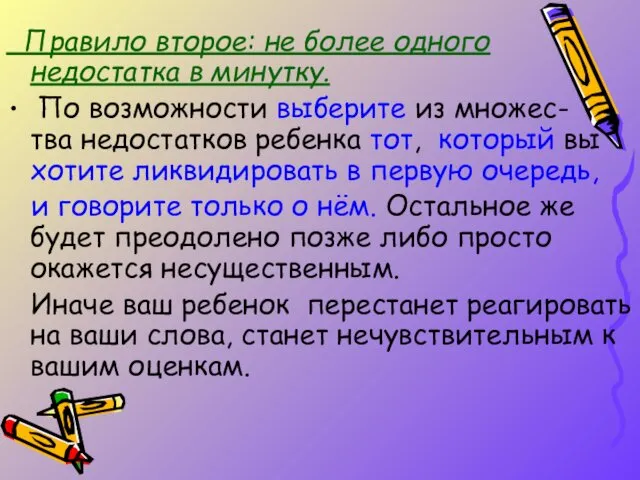 Правило второе: не более одного недостатка в минутку.

• По возможности выберите из множества недостатков ребенка тот, который вы хотите ликвидировать в первую очередь, и говорите только о нём. Остальное же будет преодолено позже либо просто окажется несущественным.

Иначе ваш ребенок перестанет реагировать на ваши слова, станет нечувствительным к вашим оценкам.